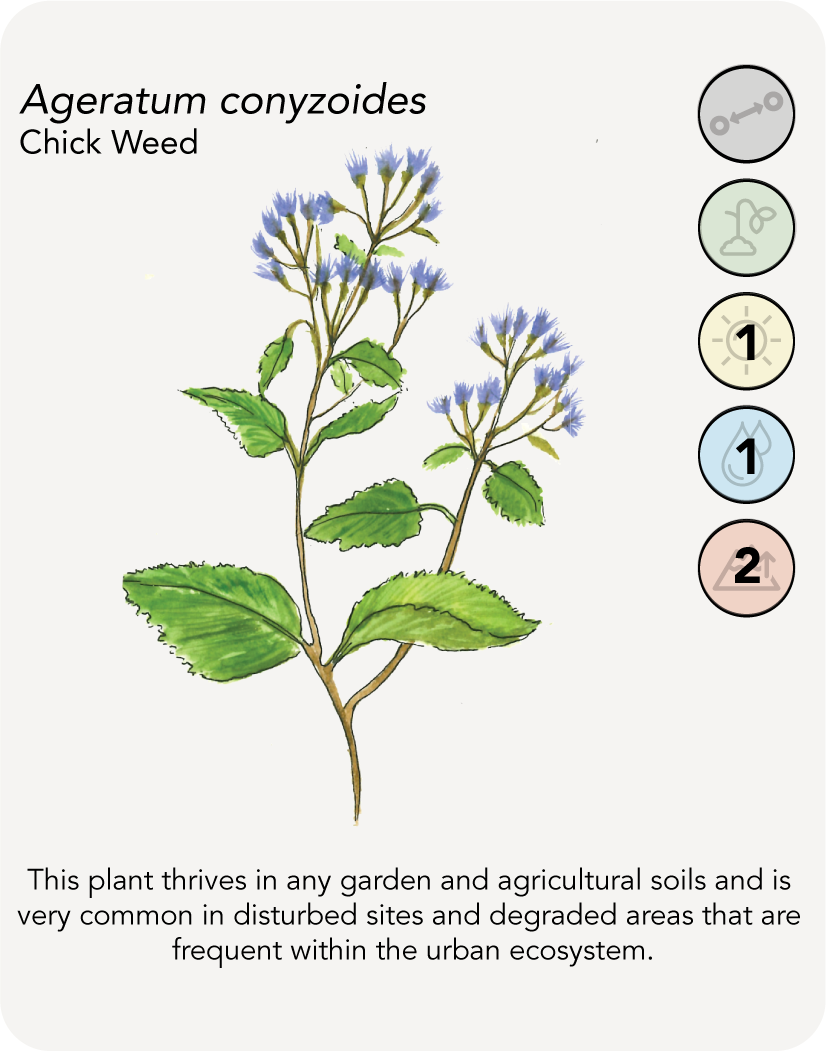 Ageratum conyzoides
Chick Weed

1

1

2

This plant thrives in any garden and agricultural soils and is very common in disturbed sites and degraded areas that are frequent within the urban ecosystem.